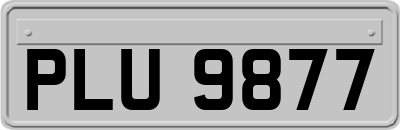 PLU 9877